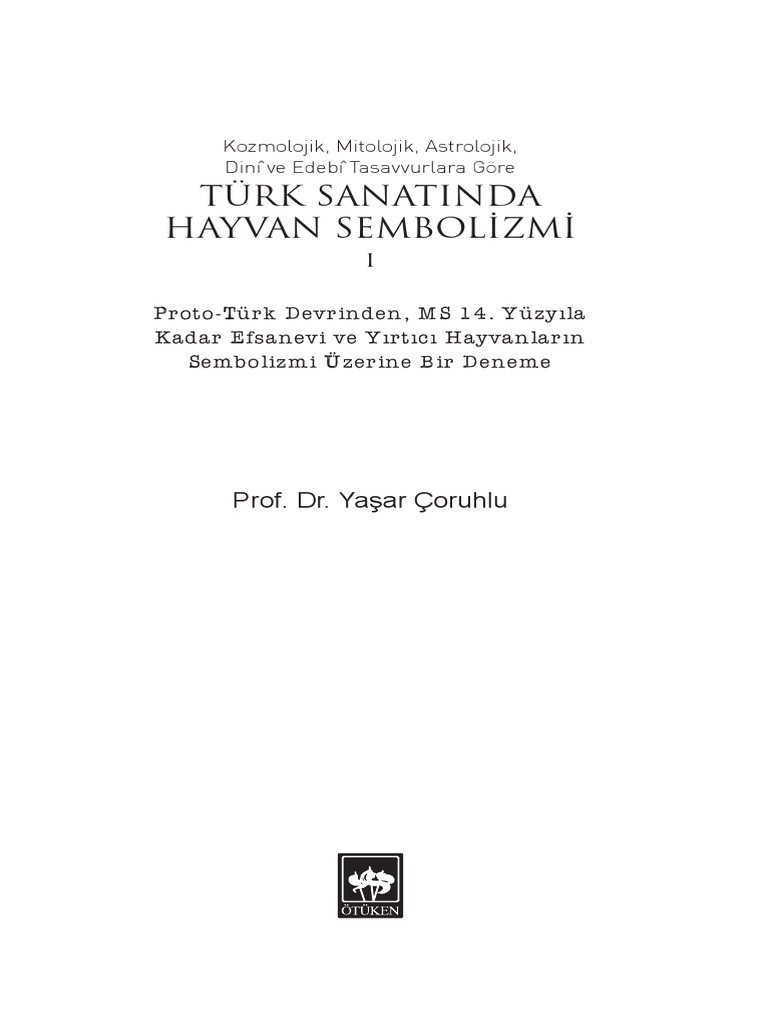 Kozmolojik, Mitolojik, Astrolojik, Dinî ve Edebî Tasavvurlara Göre
TÜRK SANATINDA HAYVAN SEMBOLİZMİ
I

Proto-Türk Devrinden, MS 14. Yüzyıla Kadar Efsanevi ve Yırtıcı Hayvanların Sembolizmi Üzerine Bir Deneme

Prof. Dr. Yaşar Çoruhlu

ÖTÜKEN